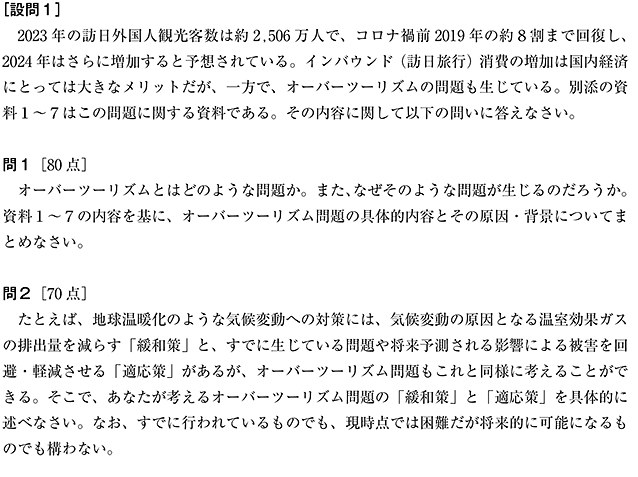 ［設問１］

2023年の訪日外国人観光客数は約2,506万人で、コロナ禍前2019年の約８割まで回復し、2024年はさらに増加すると予想されている。インバウンド（訪日旅行）消費の増加は国内経済にとっては大きなメリットだが、一方で、オーバーツーリズムの問題も生じている。別添の資料１～７はこの問題に関する資料である。その内容に関して以下の問いに答えなさい。

問１［80点］

オーバーツーリズムとはどのような問題か。また、なぜそのような問題が生じるのだろうか。資料１～７の内容を基に、オーバーツーリズム問題の具体的内容とその原因・背景についてまとめなさい。

問２［70点］

たとえば、地球温暖化のような気候変動への対策には、気候変動の原因となる温室効果ガスの排出量を減らす「緩和策」と、すでに生じている問題や将来予測される影響による被害を回避・軽減させる「適応策」があるが、オーバーツーリズム問題もこれと同様に考えることができる。そこで、あなたが考えるオーバーツーリズム問題の「緩和策」と「適応策」を具体的に述べなさい。なお、すでに行われているものでも、現時点では困難だが将来的に可能になるものでも構わない。